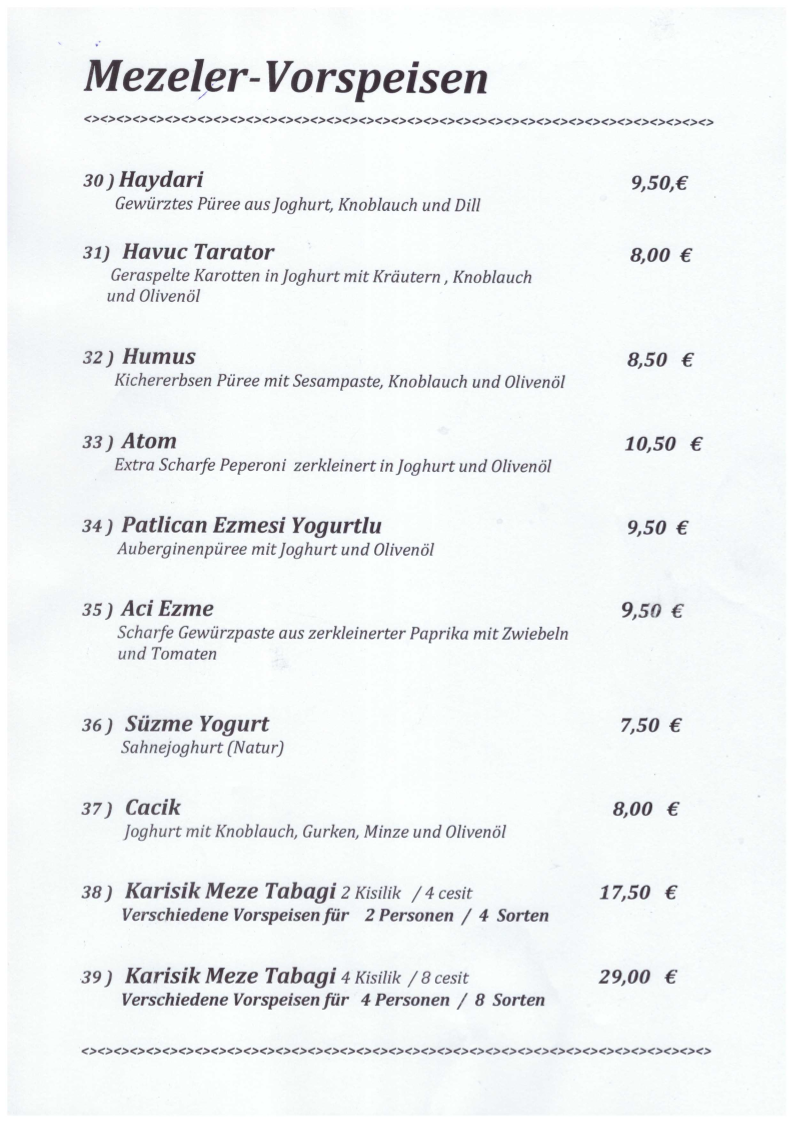 Mezeler-Vorspeisen

<><><><><><><><><><><><><><><><><><><><><><><><><><><><><><><><><><><><><><><>

30 ) Haydari 9,50,€
Gewürztes Püree aus Joghurt, Knoblauch und Dill

31) Havuc Tarator 8,00 €
Geraspelte Karotten in Joghurt mit Kräutern , Knoblauch und Olivenöl

32 ) Humus 8,50 €
Kichererbsen Püree mit Sesampaste, Knoblauch und Olivenöl

33 ) Atom 10,50 €
Extra Scharfe Peperoni zerkleinert in Joghurt und Olivenöl

34 ) Patlican Ezmesi Yogurtlu 9,50 €
Auberginenpüree mit Joghurt und Olivenöl

35 ) Aci Ezme 9,50 €
Scharfe Gewürzpaste aus zerkleinerter Paprika mit Zwiebeln und Tomaten

36 ) Süzme Yogurt 7,50 €
Sahnejoghurt (Natur)

37 ) Cacik 8,00 €
Joghurt mit Knoblauch, Gurken, Minze und Olivenöl

38 ) Karisik Meze Tabagi 2 Kisilik / 4 cesit 17,50 €
Verschiedene Vorspeisen für 2 Personen / 4 Sorten

39 ) Karisik Meze Tabagi 4 Kisilik / 8 cesit 29,00 €
Verschiedene Vorspeisen für 4 Personen / 8 Sorten

<><><><><><><><><><><><><><><><><><><><><><><><><><><><><><><><><><><><><><><>